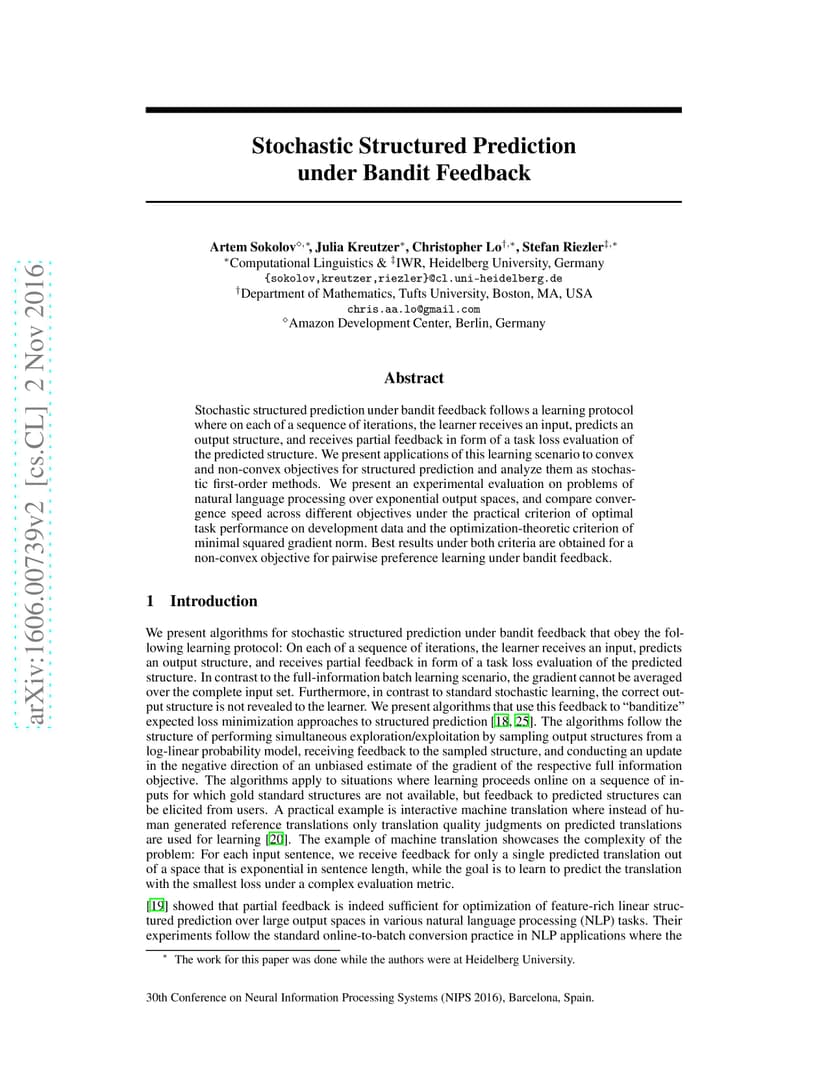 arXiv:1606.00739v2 [cs.CL] 2 Nov 2016

Stochastic Structured Prediction under Bandit Feedback

Artem Sokolov$^{\diamond,*}$, Julia Kreutzer$^{*}$, Christopher Lo$^{\dagger,*}$, Stefan Riezler$^{\ddagger,*}$
$^{*}$Computational Linguistics & $^{\ddagger}$IWR, Heidelberg University, Germany
{sokolov,kreutzer,riezler}@cl.uni-heidelberg.de
$^{\dagger}$Department of Mathematics, Tufts University, Boston, MA, USA
chris.aa.lo@gmail.com
$^{\diamond}$Amazon Development Center, Berlin, Germany

Abstract

Stochastic structured prediction under bandit feedback follows a learning protocol where on each of a sequence of iterations, the learner receives an input, predicts an output structure, and receives partial feedback in form of a task loss evaluation of the predicted structure. We present applications of this learning scenario to convex and non-convex objectives for structured prediction and analyze them as stochastic first-order methods. We present an experimental evaluation on problems of natural language processing over exponential output spaces, and compare convergence speed across different objectives under the practical criterion of optimal task performance on development data and the optimization-theoretic criterion of minimal squared gradient norm. Best results under both criteria are obtained for a non-convex objective for pairwise preference learning under bandit feedback.

1 Introduction

We present algorithms for stochastic structured prediction under bandit feedback that obey the following learning protocol: On each of a sequence of iterations, the learner receives an input, predicts an output structure, and receives partial feedback in form of a task loss evaluation of the predicted structure. In contrast to the full-information batch learning scenario, the gradient cannot be averaged over the complete input set. Furthermore, in contrast to standard stochastic learning, the correct output structure is not revealed to the learner. We present algorithms that use this feedback to "banditize" expected loss minimization approaches to structured prediction [18, 25]. The algorithms follow the structure of performing simultaneous exploration/exploitation by sampling output structures from a log-linear probability model, receiving feedback to the sampled structure, and conducting an update in the negative direction of an unbiased estimate of the gradient of the respective full information objective. The algorithms apply to situations where learning proceeds online on a sequence of inputs for which gold standard structures are not available, but feedback to predicted structures can be elicited from users. A practical example is interactive machine translation where instead of human generated reference translations only translation quality judgments on predicted translations are used for learning [20]. The example of machine translation showcases the complexity of the problem: For each input sentence, we receive feedback for only a single predicted translation out of a space that is exponential in sentence length, while the goal is to learn to predict the translation with the smallest loss under a complex evaluation metric.

[19] showed that partial feedback is indeed sufficient for optimization of feature-rich linear structured prediction over large output spaces in various natural language processing (NLP) tasks. Their experiments follow the standard online-to-batch conversion practice in NLP applications where the

$^{*}$ The work for this paper was done while the authors were at Heidelberg University.

30th Conference on Neural Information Processing Systems (NIPS 2016), Barcelona, Spain.